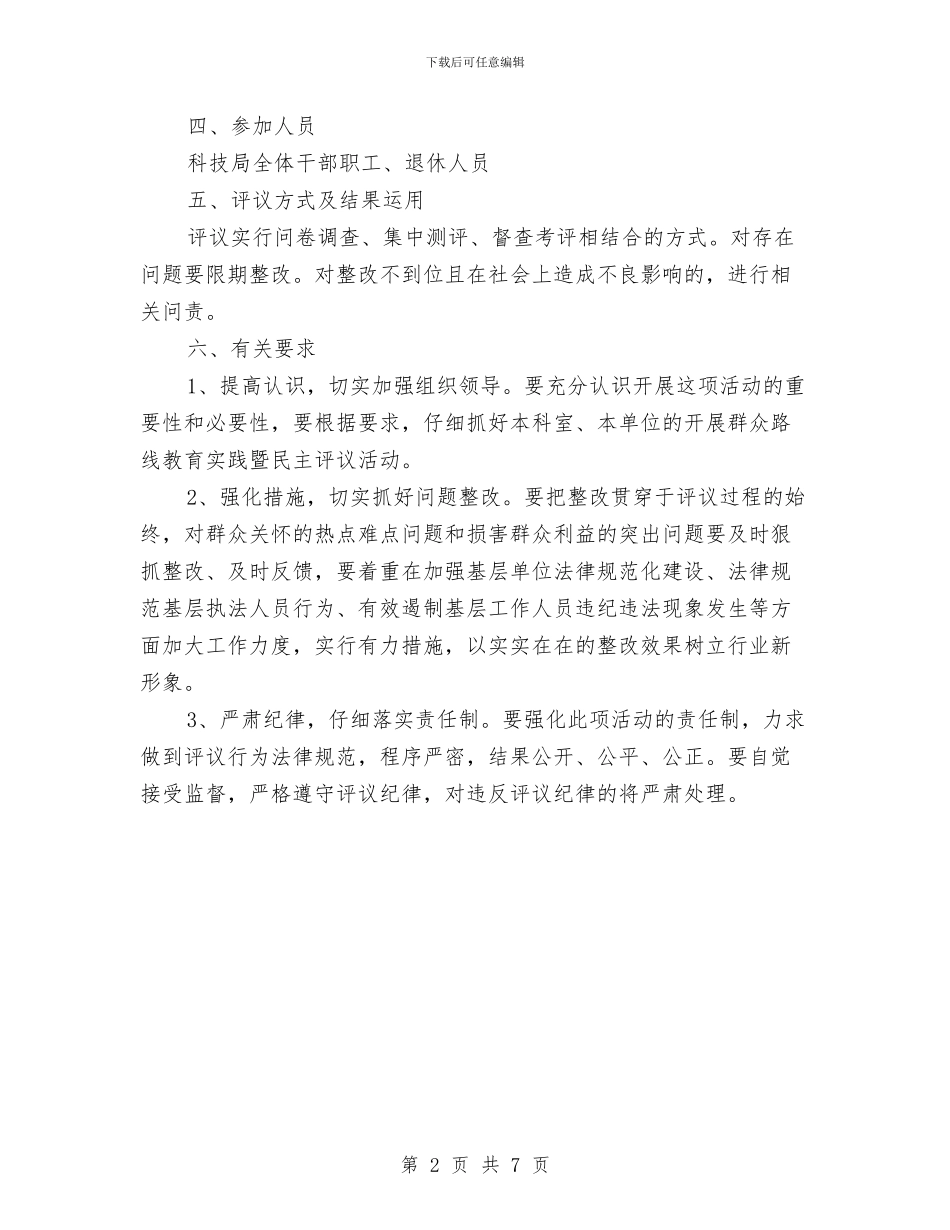 下载后可任意编辑

四、参加人员

科技局全体干部职工、退休人员

五、评议方式及结果运用

评议实行问卷调查、集中测评、督查考评相结合的方式。对存在问题要限期整改。对整改不到位且在社会上造成不良影响的，进行相关问责。

六、有关要求

1、提高认识，切实加强组织领导。要充分认识开展这项活动的重要性和必要性，要根据要求，仔细抓好本科室、本单位的开展群众路线教育实践暨民主评议活动。

2、强化措施，切实抓好问题整改。要把整改贯穿于评议过程的始终，对群众关怀的热点难点问题和损害群众利益的突出问题要及时狠抓整改、及时反馈，要着重在加强基层单位法律规范化建设、法律规范基层执法人员行为、有效遏制基层工作人员违纪违法现象发生等方面加大工作力度，实行有力措施，以实实在在的整改效果树立行业新形象。

3、严肃纪律，仔细落实责任制。要强化此项活动的责任制，力求做到评议行为法律规范，程序严密，结果公开、公平、公正。要自觉接受监督，严格遵守评议纪律，对违反评议纪律的将严肃处理。

第 2 页 共 7 页